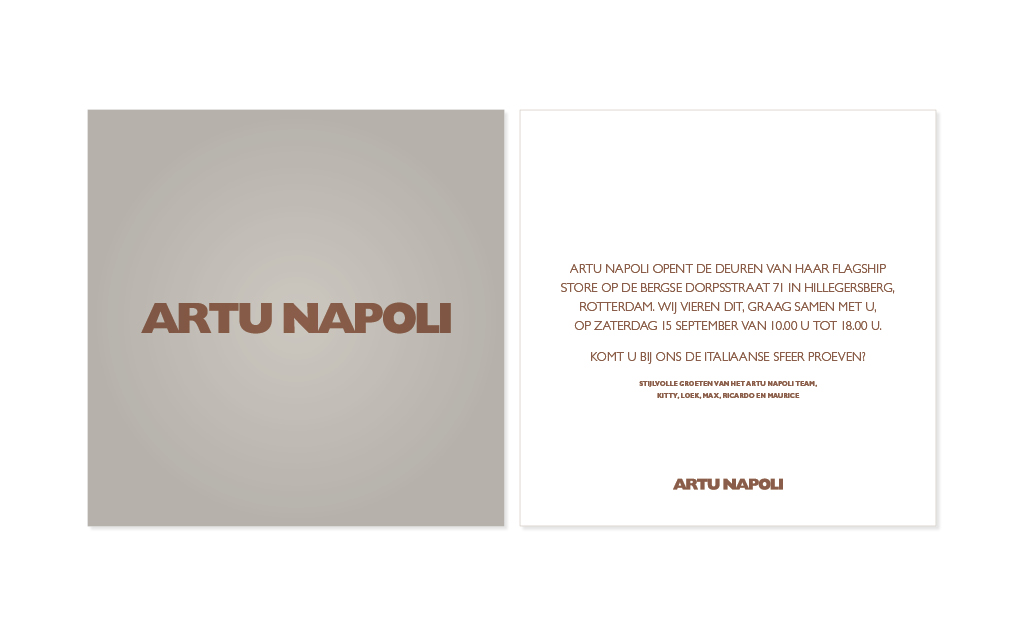 ARTU NAPOLI

ARTU NAPOLI OPENT DE DEUREN VAN HAAR FLAGSHIP STORE OP DE BERGSE DORPSSTRAAT 71 IN HILLEGERSBERG, ROTTERDAM. WIJ VIEREN DIT, GRAAG SAMEN MET U, OP ZATERDAG 15 SEPTEMBER VAN 10.00 U TOT 18.00 U.

KOMT U BIJ ONS DE ITALIAANSE SFEER PROEVEN?

STIJLVOLLE GROETEN VAN HET ARTU NAPOLI TEAM,
KITTY, LOEK, MAX, RICARDO EN MAURICE

ARTU NAPOLI